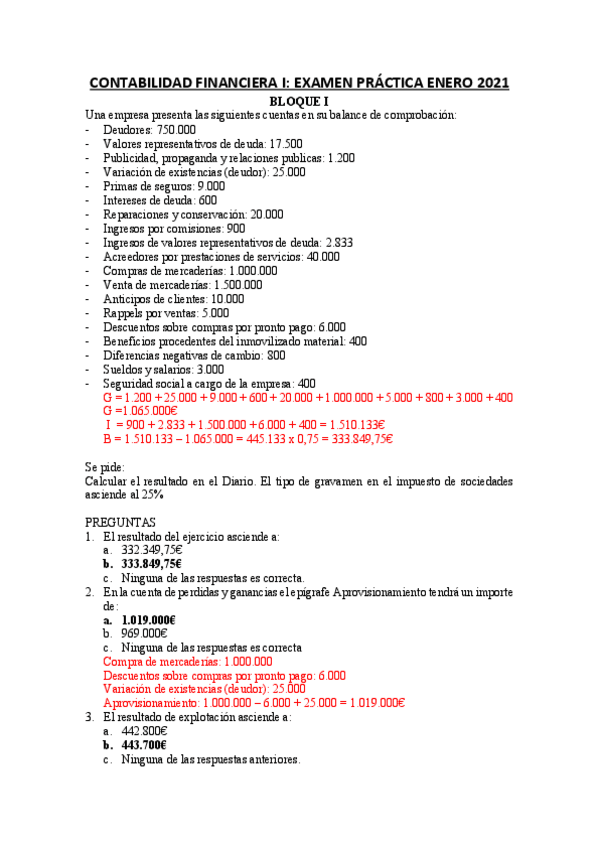 CONTABILIDAD FINANCIERA I: EXAMEN PRÁCTICA ENERO 2021

BLOQUE I

Una empresa presenta las siguientes cuentas en su balance de comprobación:
- Deudores: 750.000
- Valores representativos de deuda: 17.500
- Publicidad, propaganda y relaciones publicas: 1.200
- Variación de existencias (deudor): 25.000
- Primas de seguros: 9.000
- Intereses de deuda: 600
- Reparaciones y conservación: 20.000
- Ingresos por comisiones: 900
- Ingresos de valores representativos de deuda: 2.833
- Acreedores por prestaciones de servicios: 40.000
- Compras de mercaderías: 1.000.000
- Venta de mercaderías: 1.500.000
- Anticipos de clientes: 10.000
- Rappels por ventas: 5.000
- Descuentos sobre compras por pronto pago: 6.000
- Beneficios procedentes del inmovilizado material: 400
- Diferencias negativas de cambio: 800
- Sueldos y salarios: 3.000
- Seguridad social a cargo de la empresa: 400

G = 1.200 + 25.000 + 9.000 + 600 + 20.000 + 1.000.000 + 5.000 + 800 + 3.000 + 400
G =1.065.000€
I = 900 + 2.833 + 1.500.000 + 6.000 + 400 = 1.510.133€
B = 1.510.133 – 1.065.000 = 445.133 x 0,75 = 333.849,75€

Se pide:
Calcular el resultado en el Diario. El tipo de gravamen en el impuesto de sociedades asciende al 25%

PREGUNTAS
1. El resultado del ejercicio asciende a:
a. 332.349,75€
b. 333.849,75€
c. Ninguna de las respuestas es correcta.
2. En la cuenta de perdidas y ganancias el epígrafe Aprovisionamiento tendrá un importe de:
a. 1.019.000€
b. 969.000€
c. Ninguna de las respuestas es correcta
Compra de mercaderías: 1.000.000
Descuentos sobre compras por pronto pago: 6.000
Variación de existencias (deudor): 25.000
Aprovisionamiento: 1.000.000 – 6.000 + 25.000 = 1.019.000€
3. El resultado de explotación asciende a:
a. 442.800€
b. 443.700€
c. Ninguna de las respuestas anteriores.